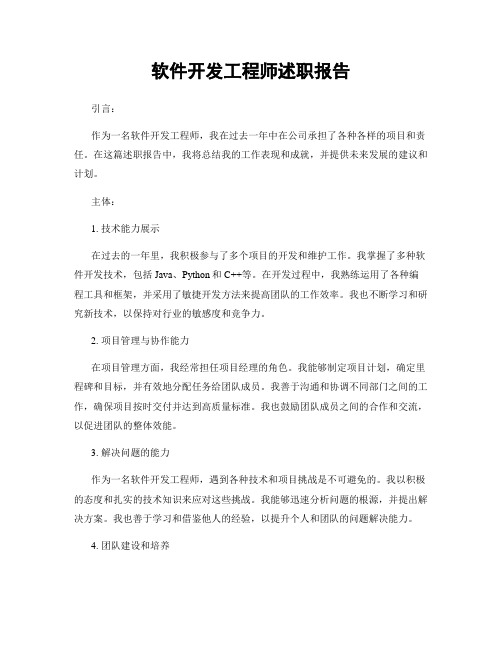 软件开发工程师述职报告

引言：

作为一名软件开发工程师，我在过去一年中在公司承担了各种各样的项目和责任。在这篇述职报告中，我将总结我的工作表现和成就，并提供未来发展的建议和计划。

主体：

1. 技术能力展示

在过去的一年里，我积极参与了多个项目的开发和维护工作。我掌握了多种软件开发技术，包括 Java、Python 和 C++等。在开发过程中，我熟练运用了各种编程工具和框架，并采用了敏捷开发方法来提高团队的工作效率。我也不断学习和研究新技术，以保持对行业的敏感度和竞争力。

2. 项目管理与协作能力

在项目管理方面，我经常担任项目经理的角色。我能够制定项目计划，确定里程碑和目标，并有效地分配任务给团队成员。我善于沟通和协调不同部门之间的工作，确保项目按时交付并达到高质量标准。我也鼓励团队成员之间的合作和交流，以促进团队的整体效能。

3. 解决问题的能力

作为一名软件开发工程师，遇到各种技术和项目挑战是不可避免的。我以积极的态度和扎实的技术知识来应对这些挑战。我能够迅速分析问题的根源，并提出解决方案。我也善于学习和借鉴他人的经验，以提升个人和团队的问题解决能力。

4. 团队建设和培养